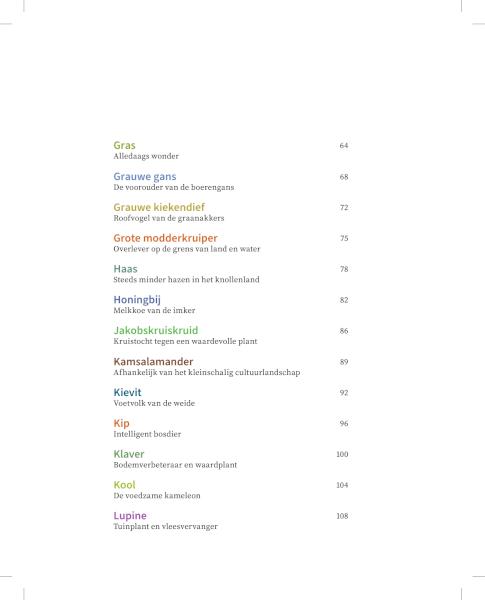 Gras 64
Alledaags wonder

Grauwe gans 68
De voorouder van de boerengans

Grauwe kiekendief 72
Roofvogel van de graanakkers

Grote modderkruiper 75
Overlever op de grens van land en water

Haas 78
Steeds minder hazen in het knollenland

Honingbij 82
Melkkoe van de imker

Jakobskruiskruid 86
Kruistocht tegen een waardevolle plant

Kamsalamander 89
Afhankelijk van het kleinschalig cultuurlandschap

Kievit 92
Voetvolk van de weide

Kip 96
Intelligent bosdier

Klaver 100
Bodemverbeteraar en waardplant

Kool 104
De voedzame kameleon

Lupine 108
Tuinplant en vleesvervanger